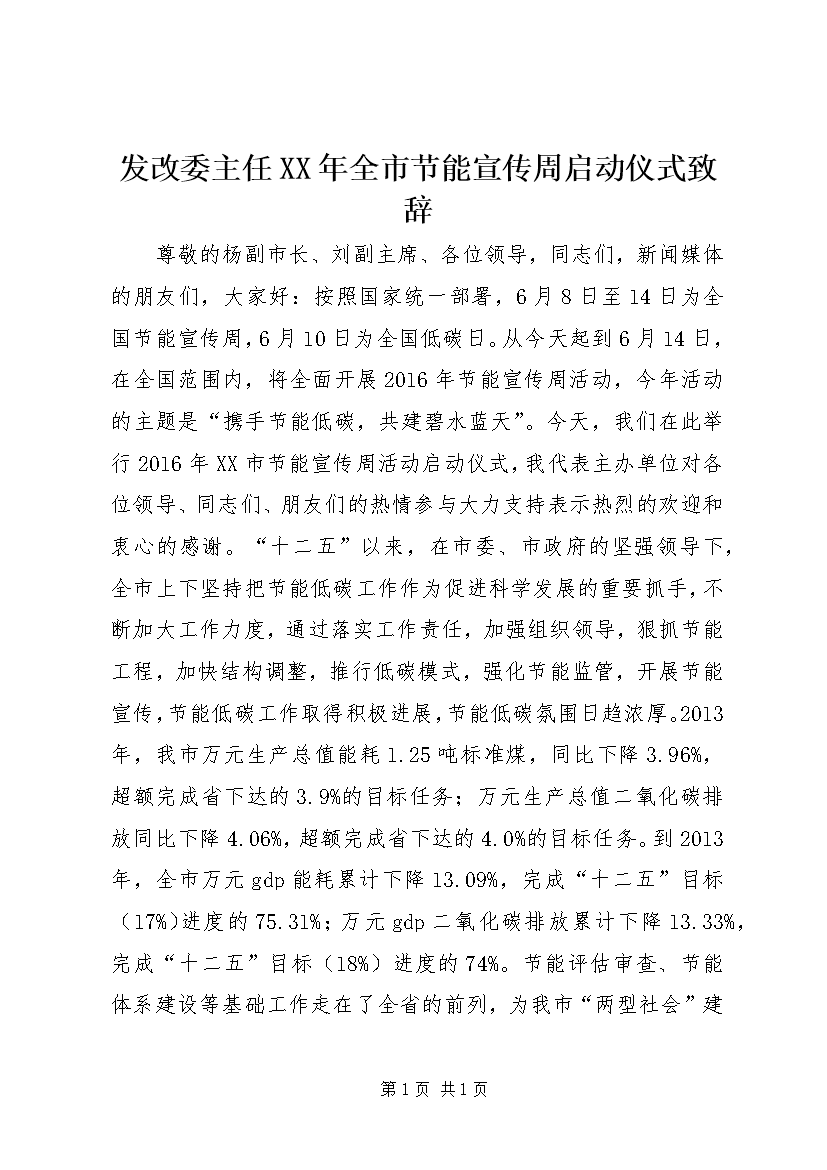 发改委主任XX年全市节能宣传周启动仪式致辞

尊敬的杨副市长、刘副主席、各位领导，同志们，新闻媒体的朋友们，大家好：按照国家统一部署，6月8日至14日为全国节能宣传周，6月10日为全国低碳日。从今天起到6月14日，在全国范围内，将全面开展2016年节能宣传周活动，今年活动的主题是“携手节能低碳，共建碧水蓝天”。今天，我们在此举行2016年XX市节能宣传周活动启动仪式，我代表主办单位对各位领导、同志们、朋友们的热情参与大力支持表示热烈的欢迎和衷心的感谢。“十二五”以来，在市委、市政府的坚强领导下，全市上下坚持把节能低碳工作作为促进科学发展的重要抓手，不断加大工作力度，通过落实工作责任，加强组织领导，狠抓节能工程，加快结构调整，推行低碳模式，强化节能监管，开展节能宣传，节能低碳工作取得积极进展，节能低碳氛围日趋浓厚。2013年，我市万元生产总值能耗1.25吨标准煤，同比下降3.96%，超额完成省下达的3.9%的目标任务；万元生产总值二氧化碳排放同比下降4.06%，超额完成省下达的4.0%的目标任务。到2013年，全市万元gdp能耗累计下降13.09%，完成“十二五”目标（17%）进度的75.31%；万元gdp二氧化碳排放累计下降13.33%，完成“十二五”目标（18%）进度的74%。节能评估审查、节能体系建设等基础工作走在了全省的前列，为我市“两型社会”建

第1页 共1页